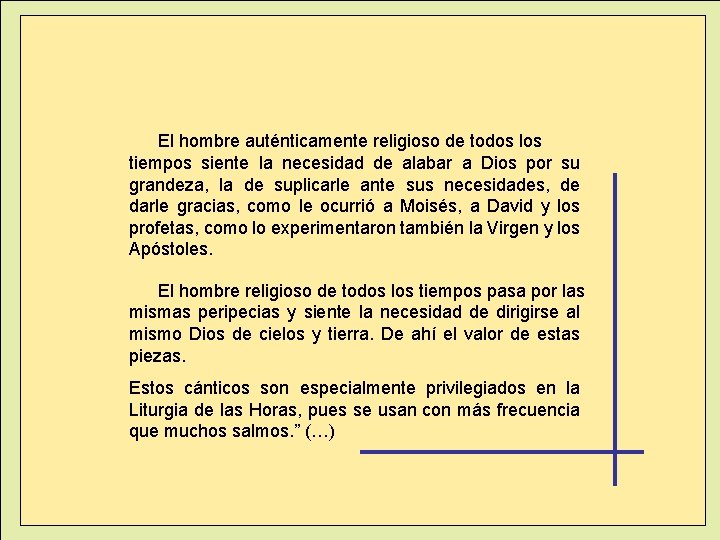 El hombre auténticamente religioso de todos los tiempos siente la necesidad de alabar a Dios por su grandeza, la de suplicarle ante sus necesidades, de darle gracias, como le ocurrió a Moisés, a David y los profetas, como lo experimentaron también la Virgen y los Apóstoles.

El hombre religioso de todos los tiempos pasa por las mismas peripecias y siente la necesidad de dirigirse al mismo Dios de cielos y tierra. De ahí el valor de estas piezas.

Estos cánticos son especialmente privilegiados en la Liturgia de las Horas, pues se usan con más frecuencia que muchos salmos.” (…)